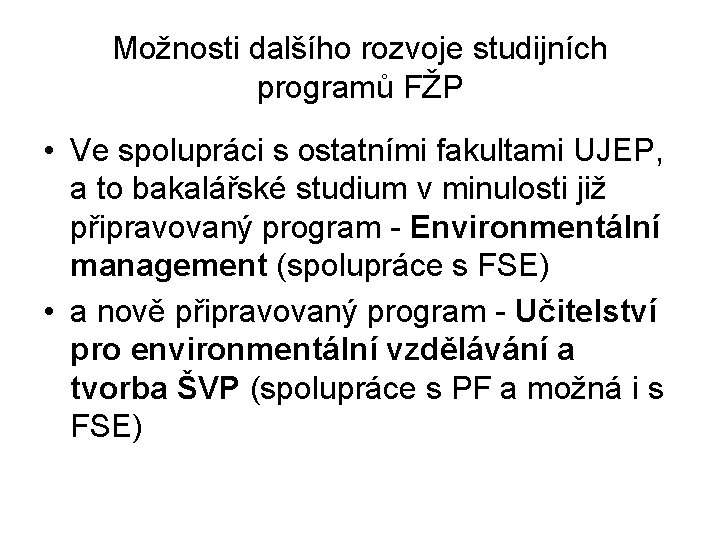 Možnosti dalšího rozvoje studijních programů FŽP

• Ve spolupráci s ostatními fakultami UJEP, a to bakalářské studium v minulosti již připravovaný program - Environmentální management (spolupráce s FSE)
• a nově připravovaný program - Učitelství pro environmentální vzdělávání a tvorba ŠVP (spolupráce s PF a možná i s FSE)